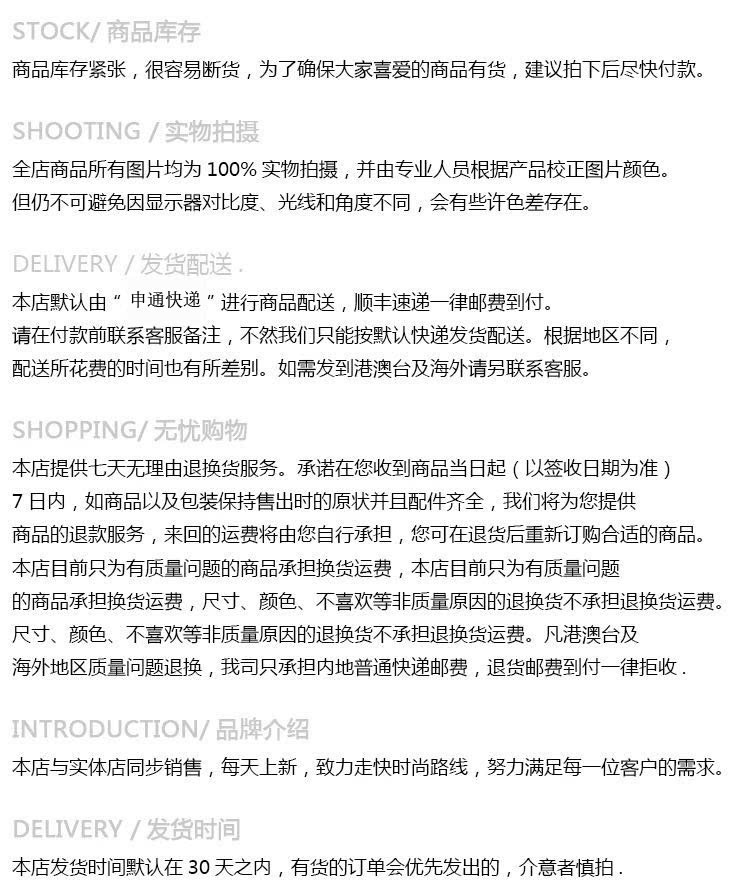 STOCK/ 商品库存

商品库存紧张，很容易断货，为了确保大家喜爱的商品有货，建议拍下后尽快付款。

SHOOTING / 实物拍摄

全店商品所有图片均为 100% 实物拍摄，并由专业人员根据产品校正图片颜色。
但仍不可避免因显示器对比度、光线和角度不同，会有些许色差存在。

DELIVERY / 发货配送 .

本店默认由“ 申通快递 ”进行商品配送，顺丰速递一律邮费到付。
请在付款前联系客服备注，不然我们只能按默认快递发货配送。根据地区不同，
配送所花费的时间也有所差别。如需发到港澳台及海外请另联系客服。

SHOPPING/ 无忧购物

本店提供七天无理由退换货服务。承诺在您收到商品当日起（以签收日期为准）
7 日内，如商品以及包装保持售出时的原状并且配件齐全，我们将为您提供
商品的退款服务，来回的运费将由您自行承担，您可在退货后重新订购合适的商品。
本店目前只为有质量问题的商品承担换货运费，本店目前只为有质量问题
的商品承担换货运费，尺寸、颜色、不喜欢等非质量原因的退换货不承担退换货运费。
尺寸、颜色、不喜欢等非质量原因的退换货不承担退换货运费。凡港澳台及
海外地区质量问题退换，我司只承担内地普通快递邮费，退货邮费到付一律拒收 .

INTRODUCTION/ 品牌介绍

本店与实体店同步销售，每天上新，致力走快时尚路线，努力满足每一位客户的需求。

DELIVERY / 发货时间

本店发货时间默认在 30 天之内，有货的订单会优先发出的，介意者慎拍 .